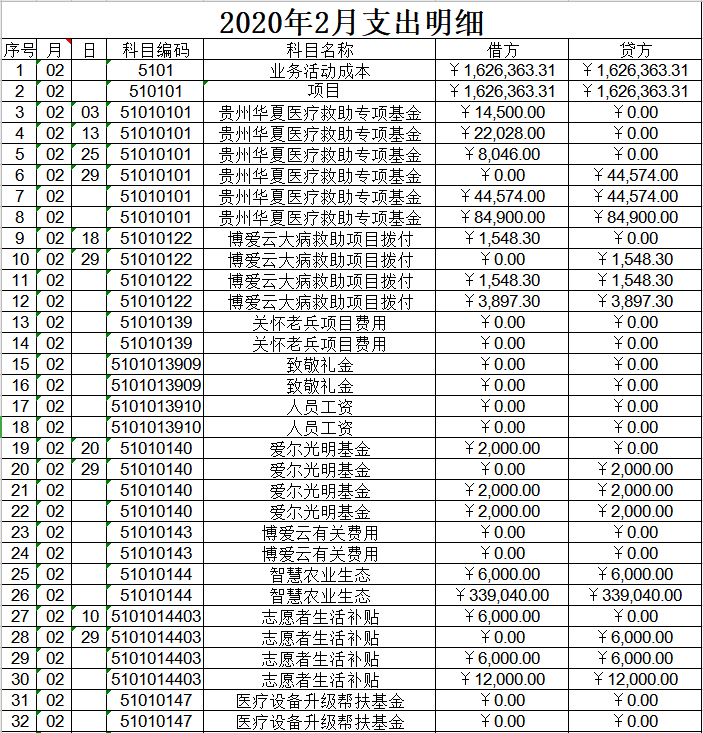 2020年2月支出明细

| 序号 | 月 | 日 | 科目编码 | 科目名称 | 借方 | 贷方 |
|---|---|---|---|---|---|---|
| 1 | 02 | | 5101 | 业务活动成本 | ￥1,626,363.31 | ￥1,626,363.31 |
| 2 | 02 | | 510101 | 项目 | ￥1,626,363.31 | ￥1,626,363.31 |
| 3 | 02 | 03 | 51010101 | 贵州华夏医疗救助专项基金 | ￥14,500.00 | ￥0.00 |
| 4 | 02 | 13 | 51010101 | 贵州华夏医疗救助专项基金 | ￥22,028.00 | ￥0.00 |
| 5 | 02 | 25 | 51010101 | 贵州华夏医疗救助专项基金 | ￥8,046.00 | ￥0.00 |
| 6 | 02 | 29 | 51010101 | 贵州华夏医疗救助专项基金 | ￥0.00 | ￥44,574.00 |
| 7 | 02 | | 51010101 | 贵州华夏医疗救助专项基金 | ￥44,574.00 | ￥44,574.00 |
| 8 | 02 | | 51010101 | 贵州华夏医疗救助专项基金 | ￥84,900.00 | ￥84,900.00 |
| 9 | 02 | 18 | 51010122 | 博爱云大病救助项目拨付 | ￥1,548.30 | ￥0.00 |
| 10 | 02 | 29 | 51010122 | 博爱云大病救助项目拨付 | ￥0.00 | ￥1,548.30 |
| 11 | 02 | | 51010122 | 博爱云大病救助项目拨付 | ￥1,548.30 | ￥1,548.30 |
| 12 | 02 | | 51010122 | 博爱云大病救助项目拨付 | ￥3,897.30 | ￥3,897.30 |
| 13 | 02 | | 51010139 | 关怀老兵项目费用 | ￥0.00 | ￥0.00 |
| 14 | 02 | | 51010139 | 关怀老兵项目费用 | ￥0.00 | ￥0.00 |
| 15 | 02 | | 5101013909 | 致敬礼金 | ￥0.00 | ￥0.00 |
| 16 | 02 | | 5101013909 | 致敬礼金 | ￥0.00 | ￥0.00 |
| 17 | 02 | | 5101013910 | 人员工资 | ￥0.00 | ￥0.00 |
| 18 | 02 | | 5101013910 | 人员工资 | ￥0.00 | ￥0.00 |
| 19 | 02 | 20 | 51010140 | 爱尔光明基金 | ￥2,000.00 | ￥0.00 |
| 20 | 02 | 29 | 51010140 | 爱尔光明基金 | ￥0.00 | ￥2,000.00 |
| 21 | 02 | | 51010140 | 爱尔光明基金 | ￥2,000.00 | ￥2,000.00 |
| 22 | 02 | | 51010140 | 爱尔光明基金 | ￥2,000.00 | ￥2,000.00 |
| 23 | 02 | | 51010143 | 博爱云有关费用 | ￥0.00 | ￥0.00 |
| 24 | 02 | | 51010143 | 博爱云有关费用 | ￥0.00 | ￥0.00 |
| 25 | 02 | | 51010144 | 智慧农业生态 | ￥6,000.00 | ￥6,000.00 |
| 26 | 02 | | 51010144 | 智慧农业生态 | ￥339,040.00 | ￥339,040.00 |
| 27 | 02 | 10 | 5101014403 | 志愿者生活补贴 | ￥6,000.00 | ￥0.00 |
| 28 | 02 | 29 | 5101014403 | 志愿者生活补贴 | ￥0.00 | ￥6,000.00 |
| 29 | 02 | | 5101014403 | 志愿者生活补贴 | ￥6,000.00 | ￥6,000.00 |
| 30 | 02 | | 5101014403 | 志愿者生活补贴 | ￥12,000.00 | ￥12,000.00 |
| 31 | 02 | | 51010147 | 医疗设备升级帮扶基金 | ￥0.00 | ￥0.00 |
| 32 | 02 | | 51010147 | 医疗设备升级帮扶基金 | ￥0.00 | ￥0.00 |